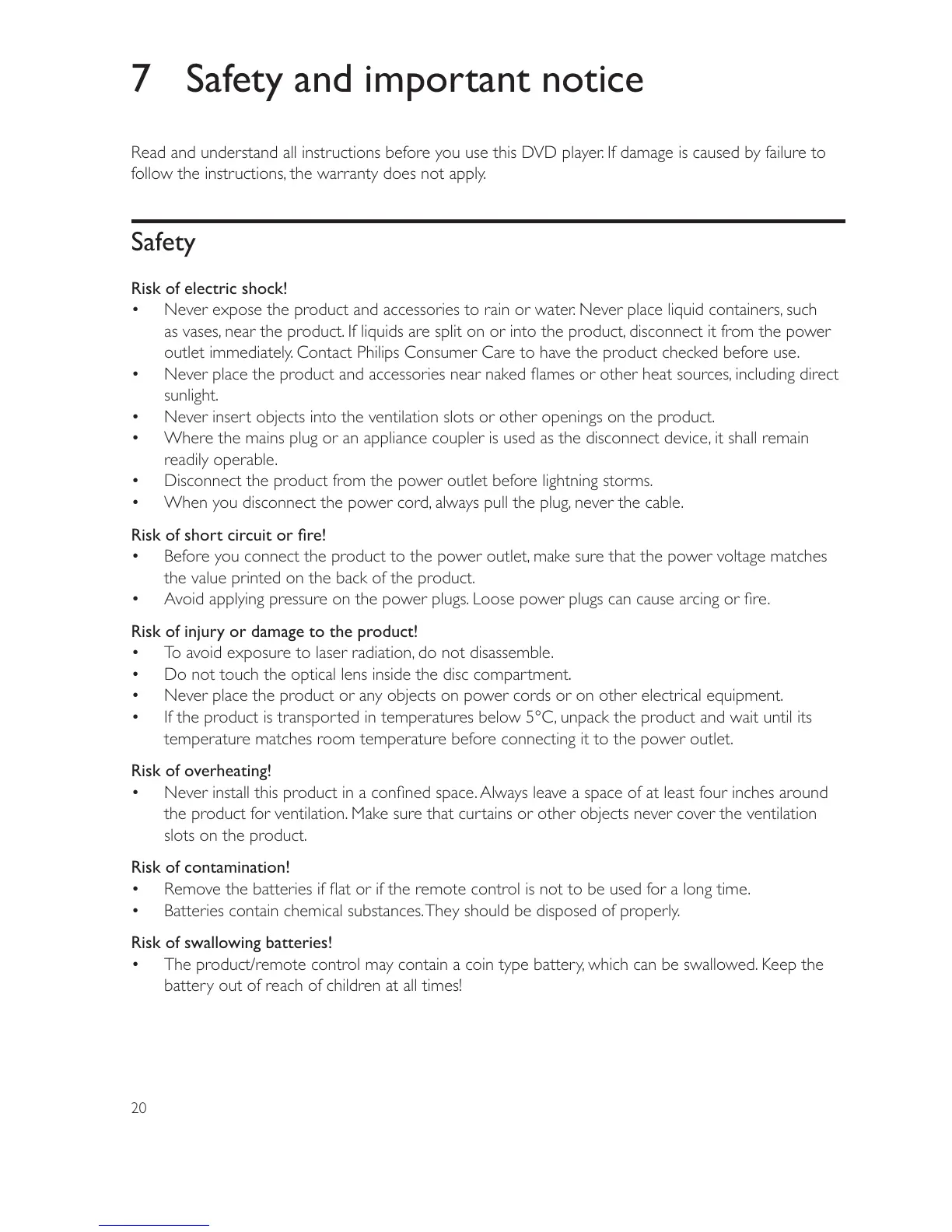 7 Safety and important notice

Read and understand all instructions before you use this DVD player. If damage is caused by failure to follow the instructions, the warranty does not apply.

Safety

Risk of electric shock!

• Never expose the product and accessories to rain or water. Never place liquid containers, such as vases, near the product. If liquids are split on or into the product, disconnect it from the power outlet immediately. Contact Philips Consumer Care to have the product checked before use.
• Never place the product and accessories near naked flames or other heat sources, including direct sunlight.
• Never insert objects into the ventilation slots or other openings on the product.
• Where the mains plug or an appliance coupler is used as the disconnect device, it shall remain readily operable.
• Disconnect the product from the power outlet before lightning storms.
• When you disconnect the power cord, always pull the plug, never the cable.

Risk of short circuit or fire!

• Before you connect the product to the power outlet, make sure that the power voltage matches the value printed on the back of the product.
• Avoid applying pressure on the power plugs. Loose power plugs can cause arcing or fire.

Risk of injury or damage to the product!

• To avoid exposure to laser radiation, do not disassemble.
• Do not touch the optical lens inside the disc compartment.
• Never place the product or any objects on power cords or on other electrical equipment.
• If the product is transported in temperatures below 5°C, unpack the product and wait until its temperature matches room temperature before connecting it to the power outlet.

Risk of overheating!

• Never install this product in a confined space. Always leave a space of at least four inches around the product for ventilation. Make sure that curtains or other objects never cover the ventilation slots on the product.

Risk of contamination!

• Remove the batteries if flat or if the remote control is not to be used for a long time.
• Batteries contain chemical substances. They should be disposed of properly.

Risk of swallowing batteries!

• The product/remote control may contain a coin type battery, which can be swallowed. Keep the battery out of reach of children at all times!

20